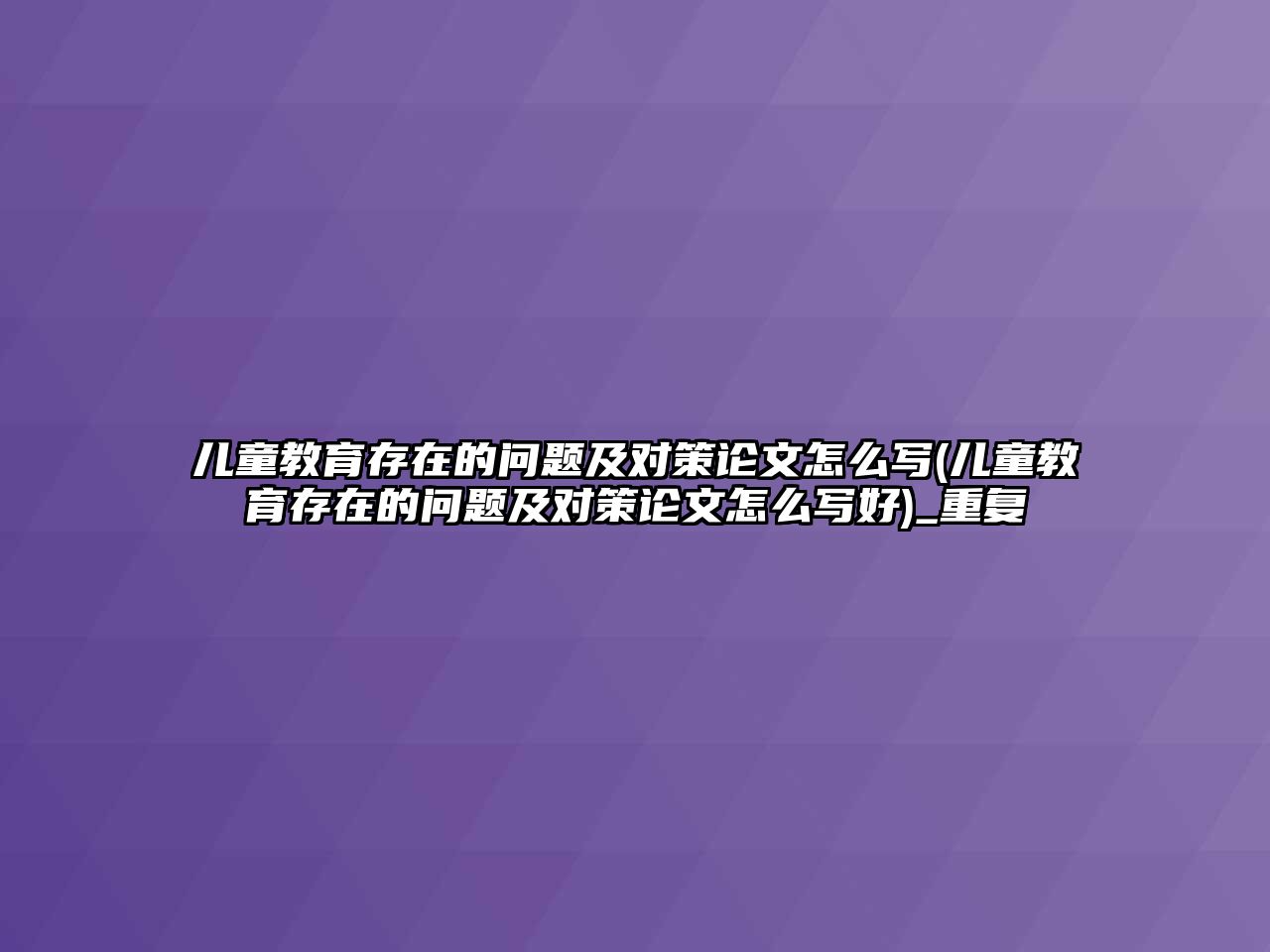 儿童教育存在的问题及对策论文怎么写(儿童教育存在的问题及对策论文怎么写好)_重复